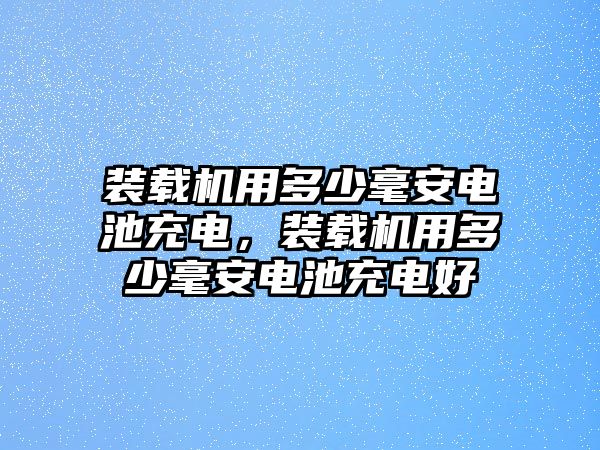 装载机用多少毫安电池充电，装载机用多少毫安电池充电好